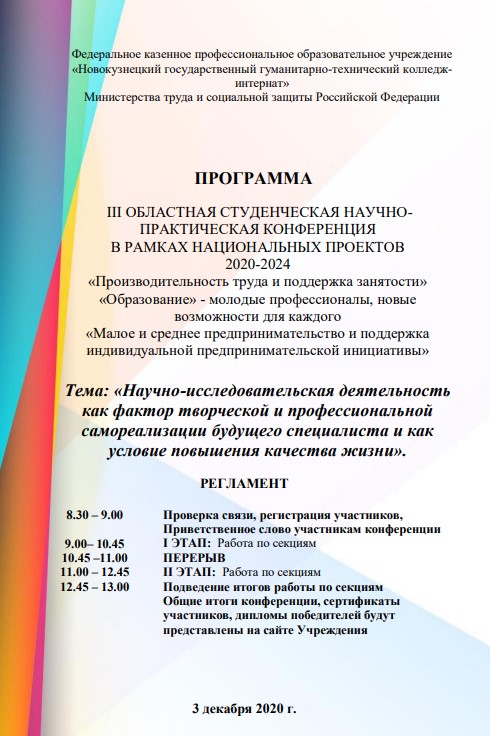 Федеральное казенное профессиональное образовательное учреждение «Новокузнецкий государственный гуманитарно-технический колледж-интернат» Министерства труда и социальной защиты Российской Федерации

ПРОГРАММА

III ОБЛАСТНАЯ СТУДЕНЧЕСКАЯ НАУЧНО-ПРАКТИЧЕСКАЯ КОНФЕРЕНЦИЯ
В РАМКАХ НАЦИОНАЛЬНЫХ ПРОЕКТОВ
2020-2024
«Производительность труда и поддержка занятости»
«Образование» - молодые профессионалы, новые возможности для каждого
«Малое и среднее предпринимательство и поддержка индивидуальной предпринимательской инициативы»

Тема: «Научно-исследовательская деятельность как фактор творческой и профессиональной самореализации будущего специалиста и как условие повышения качества жизни».

РЕГЛАМЕНТ

| | |
|---|---|
| 8.30 – 9.00 | Проверка связи, регистрация участников, Приветственное слово участникам конференции |
| 9.00– 10.45 | I ЭТАП: Работа по секциям |
| 10.45 –11.00 | ПЕРЕРЫВ |
| 11.00 – 12.45 | II ЭТАП: Работа по секциям |
| 12.45 – 13.00 | Подведение итогов работы по секциям Общие итоги конференции, сертификаты участников, дипломы победителей будут представлены на сайте Учреждения |

3 декабря 2020 г.